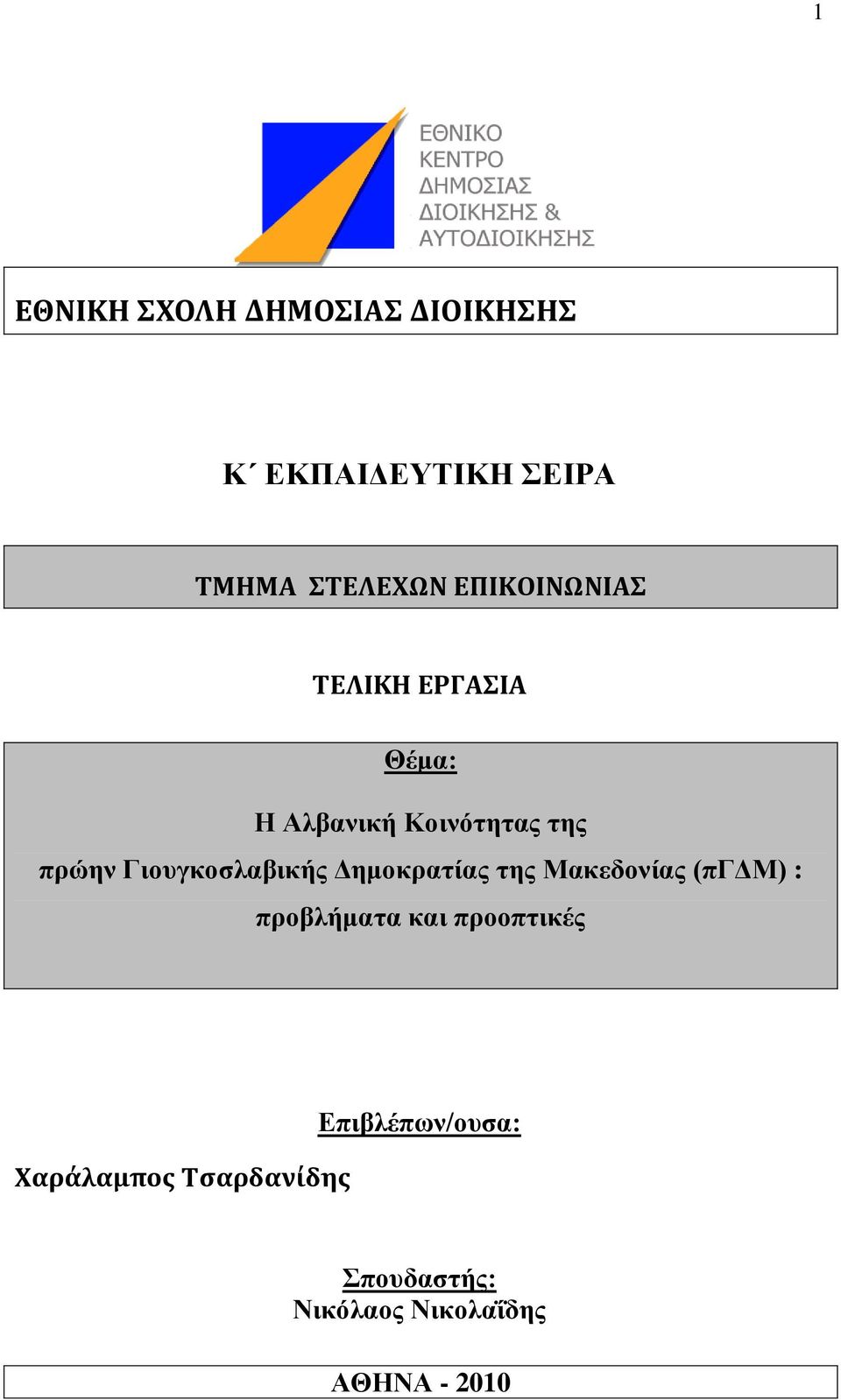 1

ΕΘΝΙΚΟ ΚΕΝΤΡΟ ΔΗΜΟΣΙΑΣ ΔΙΟΙΚΗΣΗΣ & ΑΥΤΟΔΙΟΙΚΗΣΗΣ

ΕΘΝΙΚΗ ΣΧΟΛΗ ΔΗΜΟΣΙΑΣ ΔΙΟΙΚΗΣΗΣ

Κ΄ ΕΚΠΑΙΔΕΥΤΙΚΗ ΣΕΙΡΑ

ΤΜΗΜΑ ΣΤΕΛΕΧΩΝ ΕΠΙΚΟΙΝΩΝΙΑΣ

ΤΕΛΙΚΗ ΕΡΓΑΣΙΑ

Θέμα:

Η Αλβανική Κοινότητας της πρώην Γιουγκοσλαβικής Δημοκρατίας της Μακεδονίας (πΓΔΜ) : προβλήματα και προοπτικές

Επιβλέπων/ουσα:

Χαράλαμπος Τσαρδανίδης

Σπουδαστής:
Νικόλαος Νικολαΐδης

ΑΘΗΝΑ - 2010